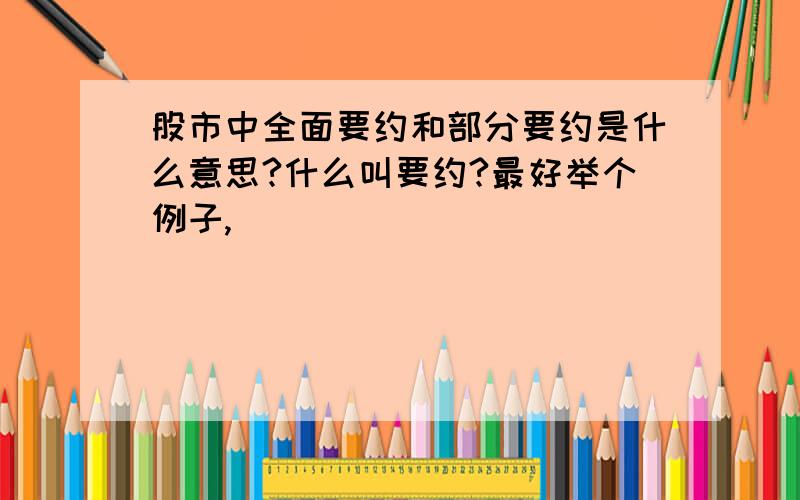 股市中全面要约和部分要约是什么意思?什么叫要约?最好举个例子,